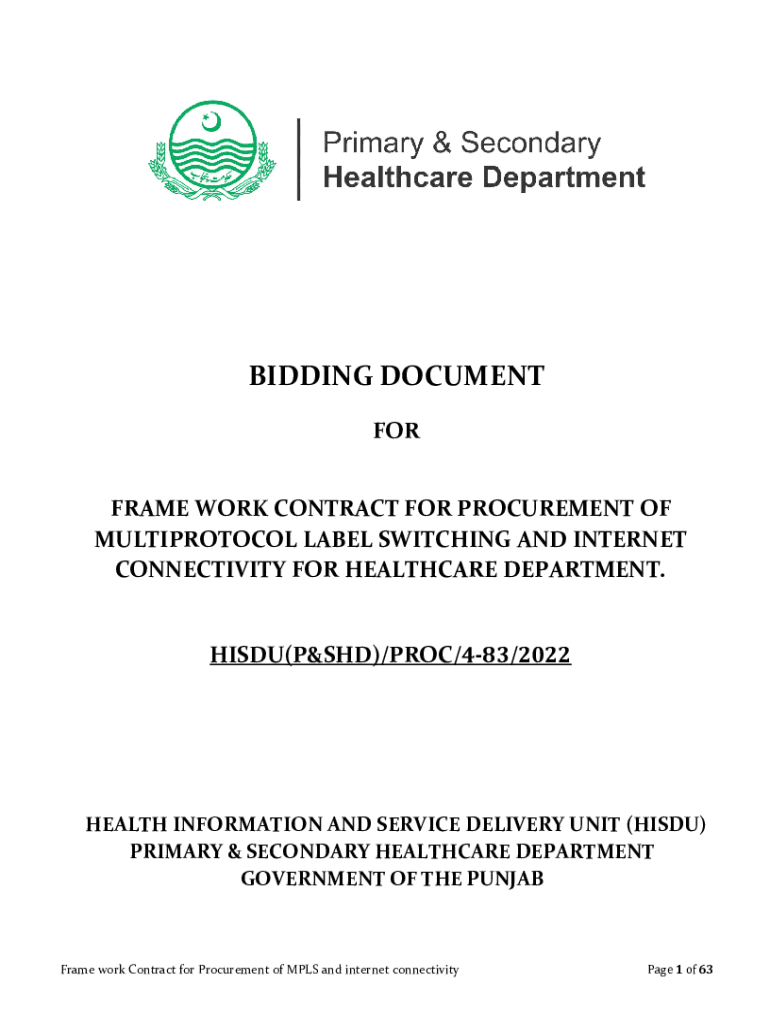 Primary & Secondary
Healthcare Department

BIDDING DOCUMENT

FOR

FRAME WORK CONTRACT FOR PROCUREMENT OF MULTIPROTOCOL LABEL SWITCHING AND INTERNET CONNECTIVITY FOR HEALTHCARE DEPARTMENT.

HISDU(P&SHD)/PROC/4-83/2022

HEALTH INFORMATION AND SERVICE DELIVERY UNIT (HISDU)
PRIMARY & SECONDARY HEALTHCARE DEPARTMENT
GOVERNMENT OF THE PUNJAB

Frame work Contract for Procurement of MPLS and internet connectivity

Page 1 of 63